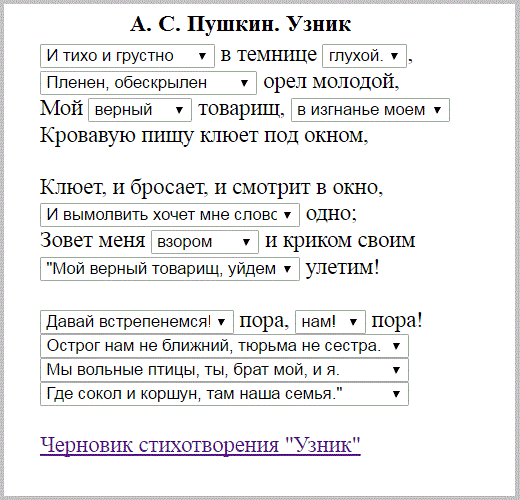 А. С. Пушкин. Узник

И тихо и грустно ▼ в темнице глухой. ▼,
Пленен, обескрылен ▼ орел молодой,
Мой верный ▼ товарищ, в изгнанье моем ▼
Кровавую пищу клюет под окном,

Клюет, и бросает, и смотрит в окно,
И вымолвить хочет мне слово ▼ одно;
Зовет меня взором ▼ и криком своим
"Мой верный товарищ, уйдем ▼ улетим!

Давай встрепенемся! ▼ пора, нам! ▼ пора!
Острог нам не ближний, тюрьма не сестра. ▼
Мы вольные птицы, ты, брат мой, и я. ▼
Где сокол и коршун, там наша семья." ▼

Черновик стихотворения "Узник"